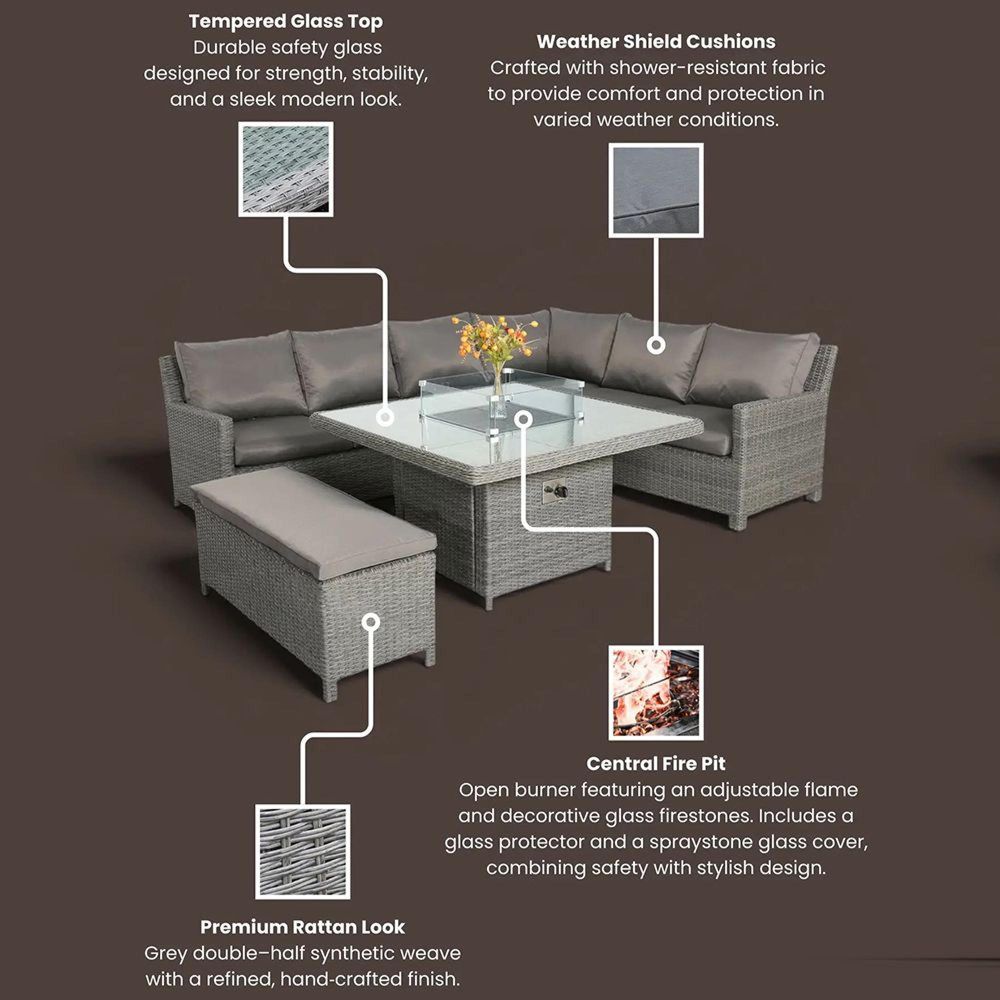 Tempered Glass Top
Durable safety glass designed for strength, stability, and a sleek modern look.

Weather Shield Cushions
Crafted with shower-resistant fabric to provide comfort and protection in varied weather conditions.

Central Fire Pit
Open burner featuring an adjustable flame and decorative glass firestones. Includes a glass protector and a spraystone glass cover, combining safety with stylish design.

Premium Rattan Look
Grey double–half synthetic weave with a refined, hand-crafted finish.